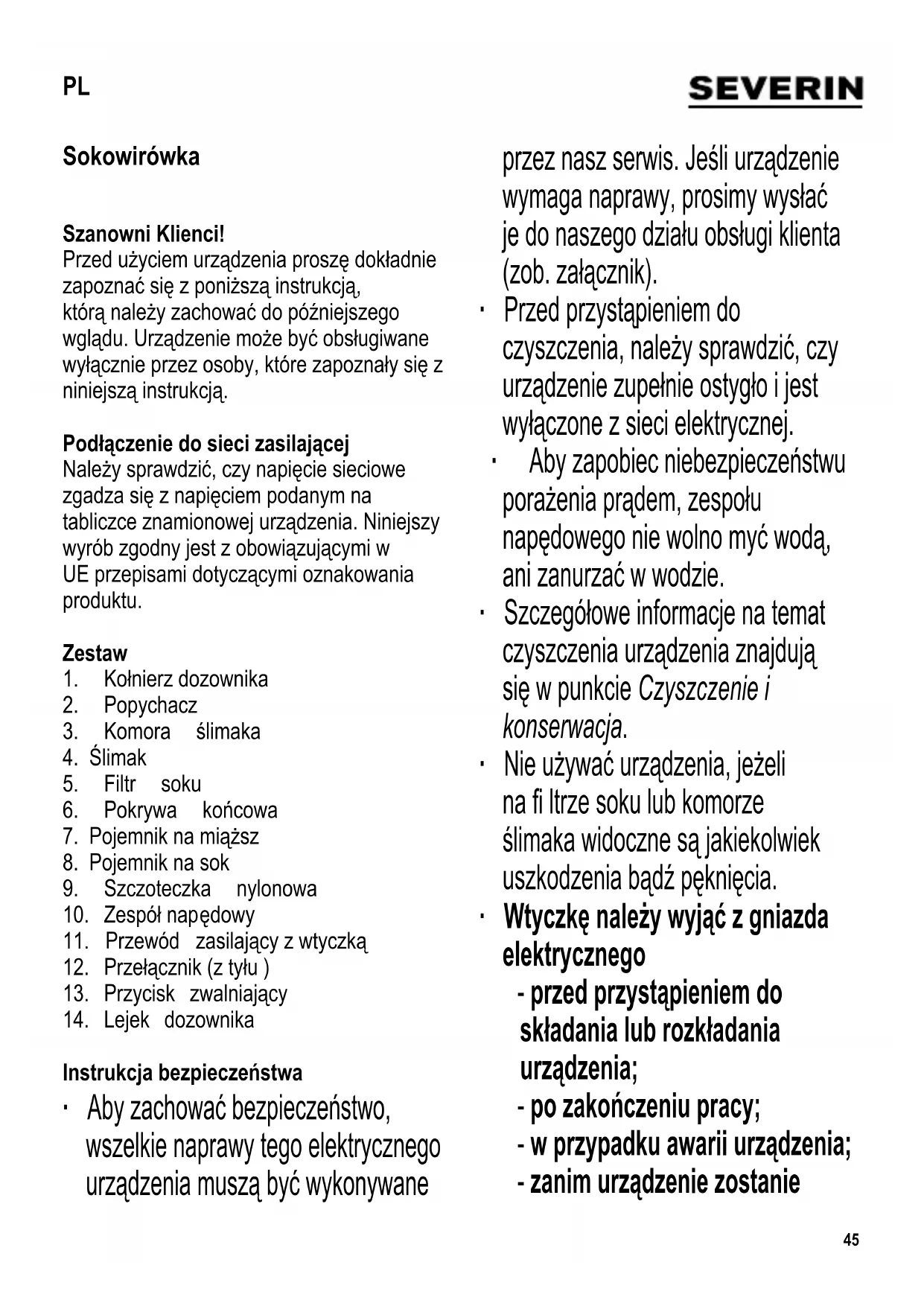 PL

SEVERIN

Sokowirówka

Szanowni Klienci!
Przed użyciem urządzenia proszę dokładnie zapoznać się z poniższą instrukcją, którą należy zachować do późniejszego wglądu. Urządzenie może być obsługiwane wyłącznie przez osoby, które zapoznały się z niniejszą instrukcją.

Podłączenie do sieci zasilającej
Należy sprawdzić, czy napięcie sieciowe zgadza się z napięciem podanym na tabliczce znamionowej urządzenia. Niniejszy wyrób zgodny jest z obowiązującymi w UE przepisami dotyczącymi oznakowania produktu.

Zestaw
1. Kołnierz dozownika
2. Popychacz
3. Komora ślimaka
4. Ślimak
5. Filtr soku
6. Pokrywa końcowa
7. Pojemnik na miąższ
8. Pojemnik na sok
9. Szczoteczka nylonowa
10. Zespół napędowy
11. Przewód zasilający z wtyczką
12. Przełącznik (z tyłu )
13. Przycisk zwalniający
14. Lejek dozownika

Instrukcja bezpieczeństwa
· Aby zachować bezpieczeństwo, wszelkie naprawy tego elektrycznego urządzenia muszą być wykonywane przez nasz serwis. Jeśli urządzenie wymaga naprawy, prosimy wysłać je do naszego działu obsługi klienta (zob. załącznik).
· Przed przystąpieniem do czyszczenia, należy sprawdzić, czy urządzenie zupełnie ostygło i jest wyłączone z sieci elektrycznej.
· Aby zapobiec niebezpieczeństwu porażenia prądem, zespołu napędowego nie wolno myć wodą, ani zanurzać w wodzie.
· Szczegółowe informacje na temat czyszczenia urządzenia znajdują się w punkcie Czyszczenie i konserwacja.
· Nie używać urządzenia, jeżeli na fi ltrze soku lub komorze ślimaka widoczne są jakiekolwiek uszkodzenia bądź pęknięcia.
· Wtyczkę należy wyjąć z gniazda elektrycznego
- przed przystąpieniem do składania lub rozkładania urządzenia;
- po zakończeniu pracy;
- w przypadku awarii urządzenia;
- zanim urządzenie zostanie

45